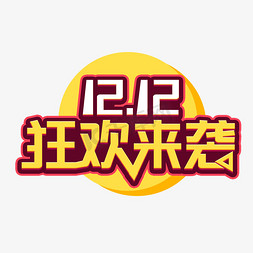 12.12
狂欢来袭